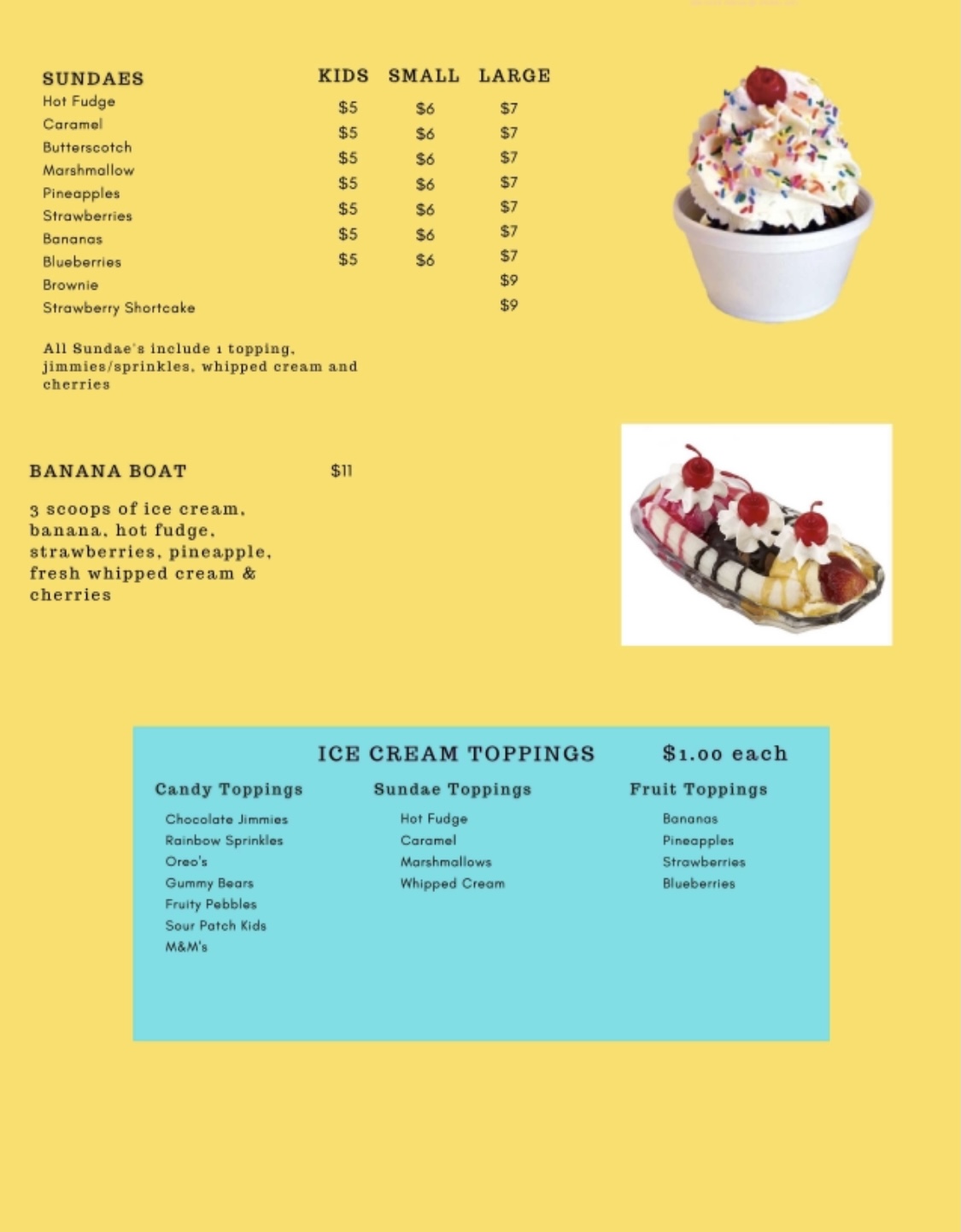 | SUNDAES | KIDS | SMALL | LARGE |
|---|---|---|---|
| Hot Fudge | \$5 | \$6 | \$7 |
| Caramel | \$5 | \$6 | \$7 |
| Butterscotch | \$5 | \$6 | \$7 |
| Marshmallow | \$5 | \$6 | \$7 |
| Pineapples | \$5 | \$6 | \$7 |
| Strawberries | \$5 | \$6 | \$7 |
| Bananas | \$5 | \$6 | \$7 |
| Blueberries | \$5 | \$6 | \$7 |
| Brownie | | | \$9 |
| Strawberry Shortcake | | | \$9 |

All Sundae's include 1 topping, jimmies/sprinkles, whipped cream and cherries

BANANA BOAT \$11

3 scoops of ice cream, banana, hot fudge, strawberries, pineapple, fresh whipped cream & cherries

ICE CREAM TOPPINGS \$1.00 each

Candy Toppings
Chocolate Jimmies
Rainbow Sprinkles
Oreo's
Gummy Bears
Fruity Pebbles
Sour Patch Kids
M&M's

Sundae Toppings
Hot Fudge
Caramel
Marshmallows
Whipped Cream

Fruit Toppings
Bananas
Pineapples
Strawberries
Blueberries